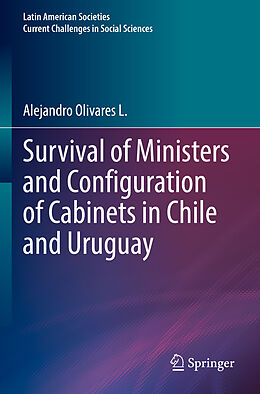 Latin American Societies
Current Challenges in Social Sciences

Alejandro Olivares L.

Survival of Ministers and Configuration of Cabinets in Chile and Uruguay

Springer